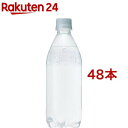 Rakuten 24

48本